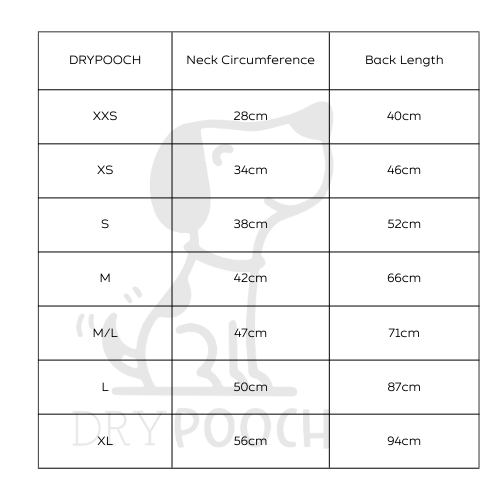 | DRYPOOCH | Neck Circumference | Back Length |
|---|---|---|
| XXS | 28cm | 40cm |
| XS | 34cm | 46cm |
| S | 38cm | 52cm |
| M | 42cm | 66cm |
| M/L | 47cm | 71cm |
| L | 50cm | 87cm |
| XL | 56cm | 94cm |

DRYPOOCH